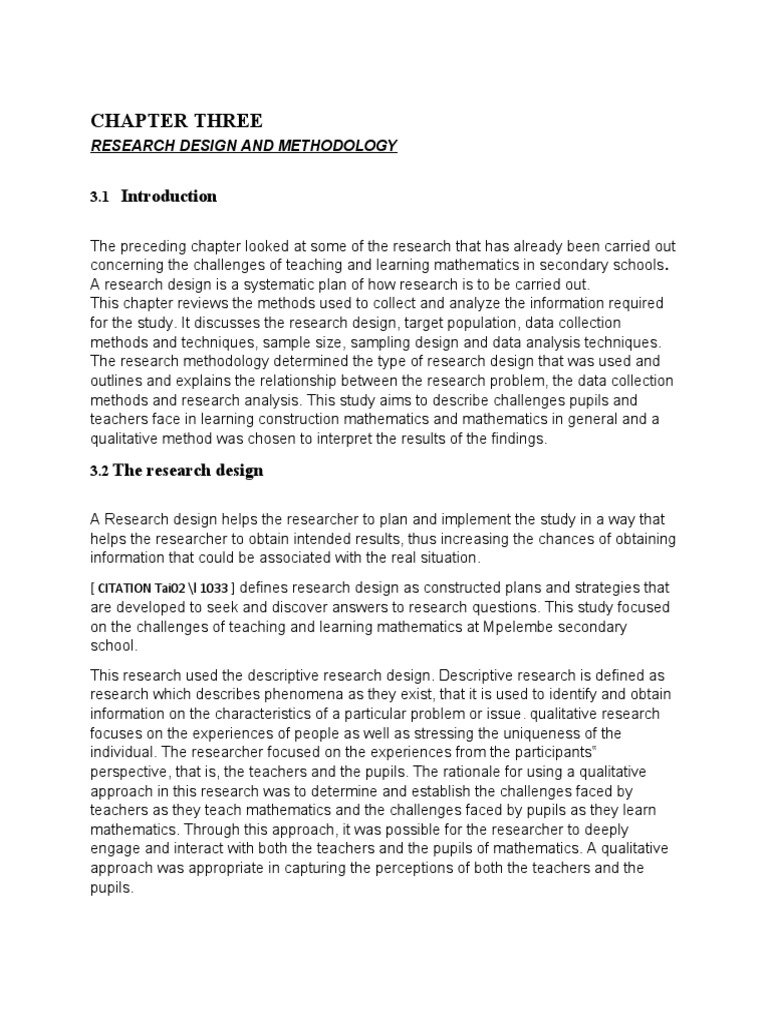 CHAPTER THREE

RESEARCH DESIGN AND METHODOLOGY

3.1 Introduction

The preceding chapter looked at some of the research that has already been carried out concerning the challenges of teaching and learning mathematics in secondary schools.
A research design is a systematic plan of how research is to be carried out.
This chapter reviews the methods used to collect and analyze the information required for the study. It discusses the research design, target population, data collection methods and techniques, sample size, sampling design and data analysis techniques. The research methodology determined the type of research design that was used and outlines and explains the relationship between the research problem, the data collection methods and research analysis. This study aims to describe challenges pupils and teachers face in learning construction mathematics and mathematics in general and a qualitative method was chosen to interpret the results of the findings.

3.2 The research design

A Research design helps the researcher to plan and implement the study in a way that helps the researcher to obtain intended results, thus increasing the chances of obtaining information that could be associated with the real situation.

[ CITATION Tai02 \l 1033 ] defines research design as constructed plans and strategies that are developed to seek and discover answers to research questions. This study focused on the challenges of teaching and learning mathematics at Mpelembe secondary school.

This research used the descriptive research design. Descriptive research is defined as research which describes phenomena as they exist, that it is used to identify and obtain information on the characteristics of a particular problem or issue. qualitative research focuses on the experiences of people as well as stressing the uniqueness of the individual. The researcher focused on the experiences from the participants" perspective, that is, the teachers and the pupils. The rationale for using a qualitative approach in this research was to determine and establish the challenges faced by teachers as they teach mathematics and the challenges faced by pupils as they learn mathematics. Through this approach, it was possible for the researcher to deeply engage and interact with both the teachers and the pupils of mathematics. A qualitative approach was appropriate in capturing the perceptions of both the teachers and the pupils.